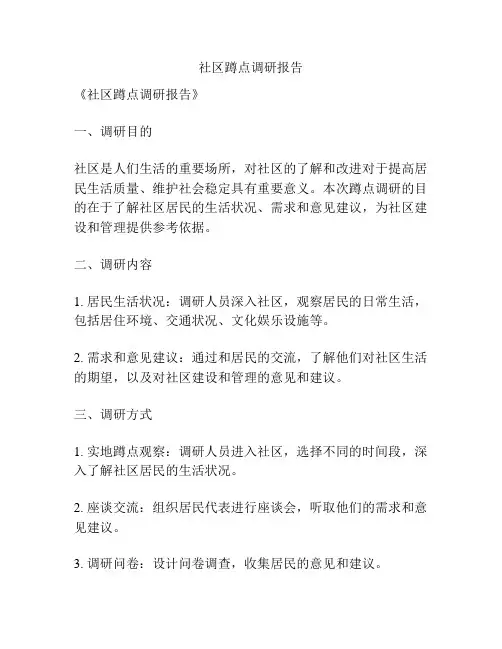 社区蹲点调研报告

《社区蹲点调研报告》

一、调研目的

社区是人们生活的重要场所，对社区的了解和改进对于提高居民生活质量、维护社会稳定具有重要意义。本次蹲点调研的目的在于了解社区居民的生活状况、需求和意见建议，为社区建设和管理提供参考依据。

二、调研内容

1. 居民生活状况：调研人员深入社区，观察居民的日常生活，包括居住环境、交通状况、文化娱乐设施等。

2. 需求和意见建议：通过和居民的交流，了解他们对社区生活的期望，以及对社区建设和管理的意见和建议。

三、调研方式

1. 实地蹲点观察：调研人员进入社区，选择不同的时间段，深入了解社区居民的生活状况。

2. 座谈交流：组织居民代表进行座谈会，听取他们的需求和意见建议。

3. 调研问卷：设计问卷调查，收集居民的意见和建议。